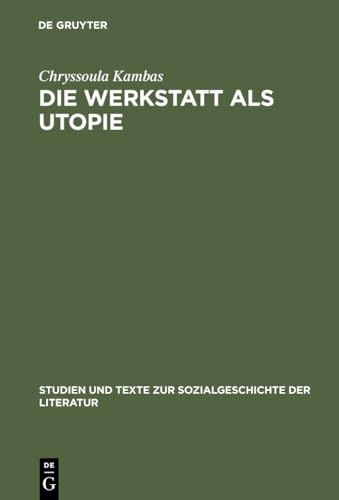 DE GRUYTER

Chryssoula Kambas
DIE WERKSTATT ALS UTOPIE

STUDIEN UND TEXTE ZUR SOZIALGESCHICHTE DER LITERATUR

DE
G